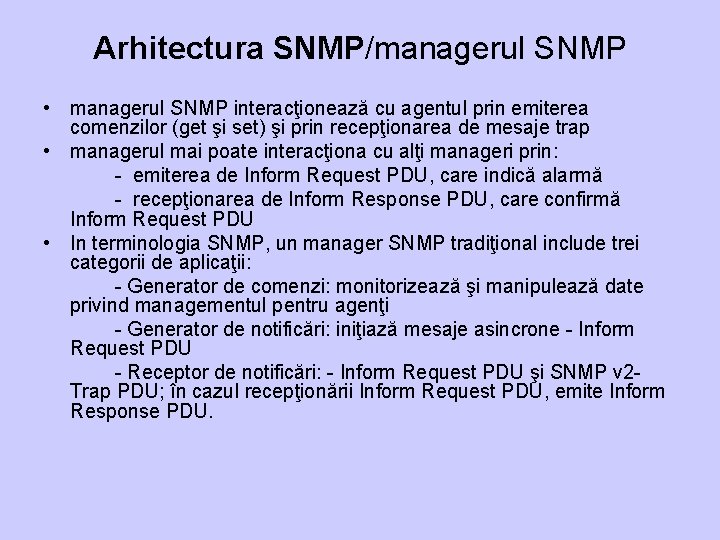 Arhitectura SNMP/managerul SNMP

• managerul SNMP interacţionează cu agentul prin emiterea comenzilor (get şi set) şi prin recepţionarea de mesaje trap
• managerul mai poate interacţiona cu alţi manageri prin:
- emiterea de Inform Request PDU, care indică alarmă
- recepţionarea de Inform Response PDU, care confirmă Inform Request PDU
• In terminologia SNMP, un manager SNMP tradiţional include trei categorii de aplicaţii:
- Generator de comenzi: monitorizează şi manipulează date privind managementul pentru agenţi
- Generator de notificări: iniţiază mesaje asincrone - Inform Request PDU
- Receptor de notificări: - Inform Request PDU şi SNMP v2-Trap PDU; în cazul recepţionării Inform Request PDU, emite Inform Response PDU.